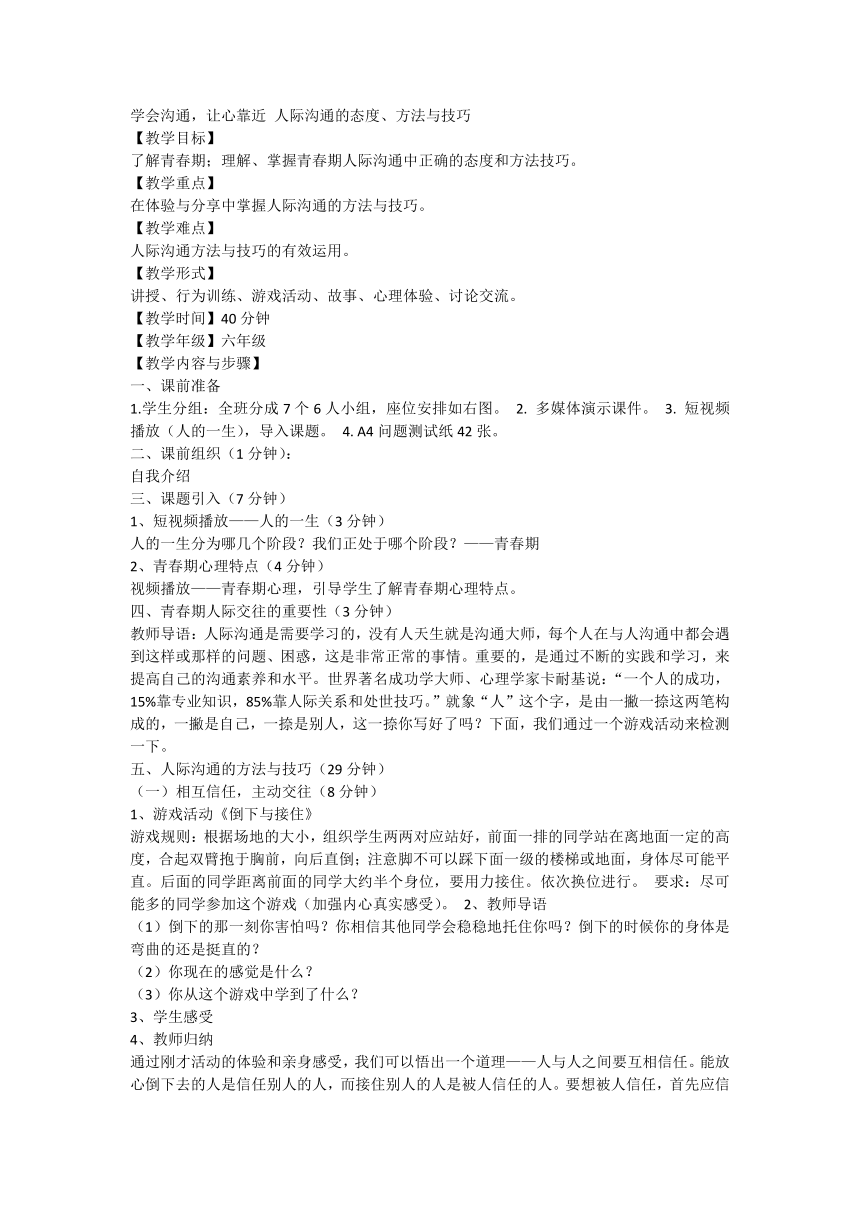 学会沟通，让心靠近 人际沟通的态度、方法与技巧
【教学目标】
了解青春期；理解、掌握青春期人际沟通中正确的态度和方法技巧。
【教学重点】
在体验与分享中掌握人际沟通的方法与技巧。
【教学难点】
人际沟通方法与技巧的有效运用。
【教学形式】
讲授、行为训练、游戏活动、故事、心理体验、讨论交流。
【教学时间】40 分钟
【教学年级】六年级
【教学内容与步骤】
一、课前准备
1.学生分组：全班分成 7 个 6 人小组，座位安排如右图。 2. 多媒体演示课件。 3. 短视频播放（人的一生），导入课题。 4. A4 问题测试纸 42 张。
二、课前组织（1 分钟）：
自我介绍
三、课题引入（7 分钟）
1、短视频播放——人的一生（3 分钟）
人的一生分为哪几个阶段？我们正处于哪个阶段？——青春期
2、青春期心理特点（4 分钟）
视频播放——青春期心理，引导学生了解青春期心理特点。
四、青春期人际交往的重要性（3 分钟）
教师导语：人际沟通是需要学习的，没有人天生就是沟通大师，每个人在与人沟通中都会遇到这样或那样的问题、困惑，这是非常正常的事情。重要的，是通过不断的实践和学习，来提高自己的沟通素养和水平。世界著名成功学大师、心理学家卡耐基说：“一个人的成功，15%靠专业知识，85%靠人际关系和处世技巧。”就象“人”这个字，是由一撇一捺这两笔构成的，一撇是自己，一捺是别人，这一捺你写好了吗？下面，我们通过一个游戏活动来检测一下。
五、人际沟通的方法与技巧（29 分钟）
（一）相互信任，主动交往（8 分钟）
1、游戏活动《倒下与接住》
游戏规则：根据场地的大小，组织学生两两对应站好，前面一排的同学站在离地面一定的高度，合起双臂抱于胸前，向后直倒；注意脚不可以踩下面一级的楼梯或地面，身体尽可能平直。后面的同学距离前面的同学大约半个身位，要用力接住。依次换位进行。 要求：尽可能多的同学参加这个游戏（加强内心真实感受）。 2、教师导语
（1）倒下的那一刻你害怕吗？你相信其他同学会稳稳地托住你吗？倒下的时候你的身体是弯曲的还是挺直的？
（2）你现在的感觉是什么？
（3）你从这个游戏中学到了什么？
3、学生感受
4、教师归纳
通过刚才活动的体验和亲身感受，我们可以悟出一个道理——人与人之间要互相信任。能放心倒下去的人是信任别人的人，而接住别人的人是被人信任的人。要想被人信任，首先应信